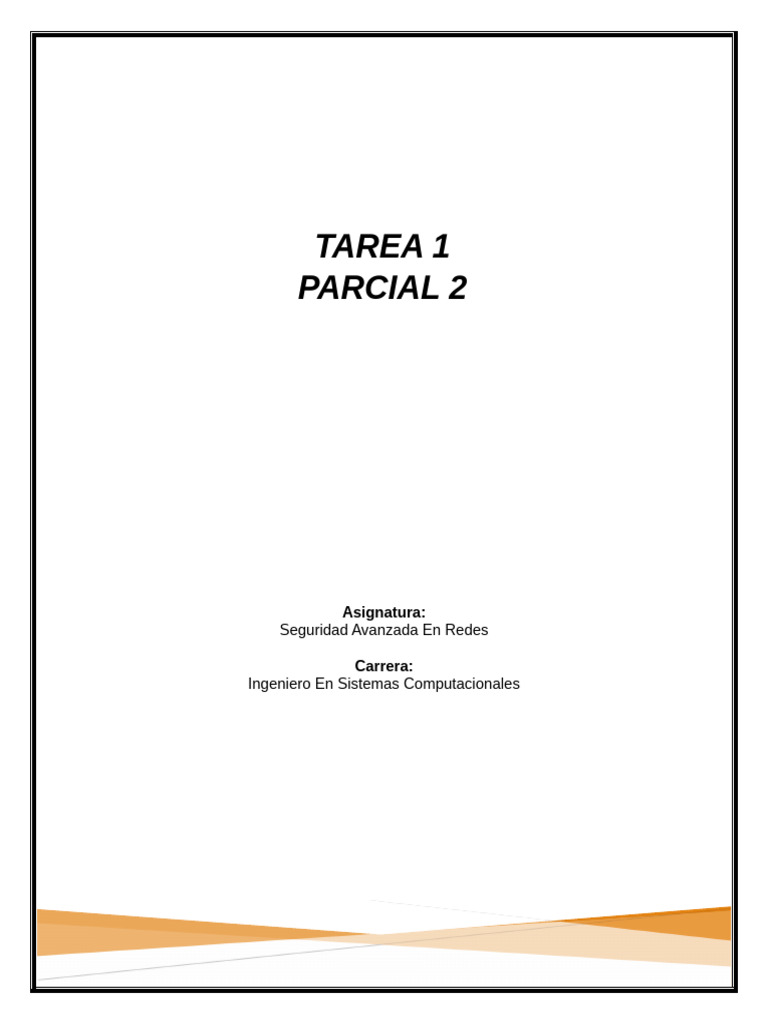 TAREA 1
PARCIAL 2

Asignatura:
Seguridad Avanzada En Redes

Carrera:
Ingeniero En Sistemas Computacionales